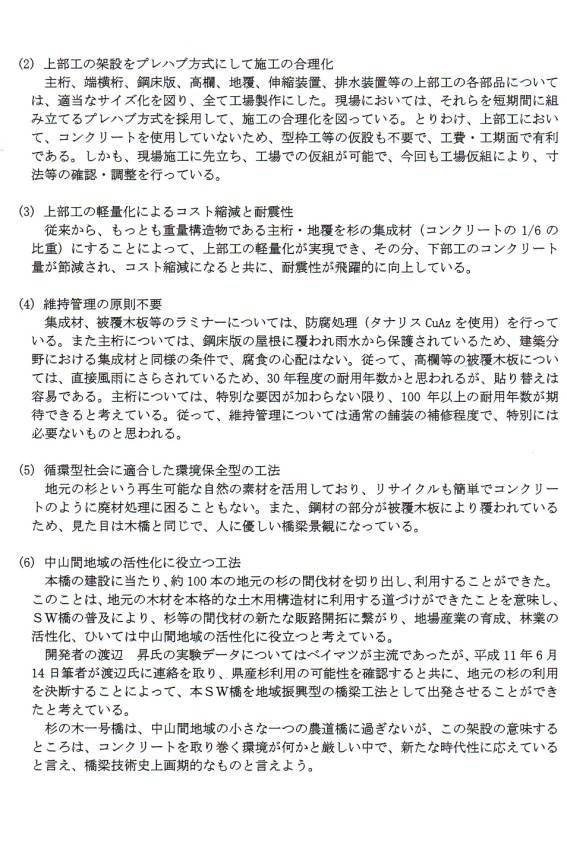 (2) 上部工の架設をプレハブ方式にして施工の合理化
主桁、端横桁、鋼床版、高欄、地覆、伸縮装置、排水装置等の上部工の各部品については、適当なサイズ化を図り、全て工場製作にした。現場においては、それらを短期間に組み立てるプレハブ方式を採用して、施工の合理化を図っている。とりわけ、上部工において、コンクリートを使用していないため、型枠工等の仮設も不要で、工費・工期面で有利である。しかも、現場施工に先立ち、工場での仮組が可能で、今回も工場仮組により、寸法等の確認・調整を行っている。

(3) 上部工の軽量化によるコスト縮減と耐震性
従来から、もっとも重量構造物である主桁・地覆を杉の集成材（コンクリートの 1/6 の比重）にすることによって、上部工の軽量化が実現でき、その分、下部工のコンクリート量が節減され、コスト縮減になると共に、耐震性が飛躍的に向上している。

(4) 維持管理の原則不要
集成材、被覆木板等のラミナーについては、防腐処理（タナリス CuAz を使用）を行っている。また主桁については、鋼床版の屋根に覆われ雨水から保護されているため、建築分野における集成材と同様の条件で、腐食の心配はない。従って、高欄等の被覆木板については、直接風雨にさらされているため、30 年程度の耐用年数かと思われるが、貼り替えは容易である。主桁については、特別な要因が加わらない限り、100 年以上の耐用年数が期待できると考えている。従って、維持管理については通常の舗装の補修程度で、特別には必要ないものと思われる。

(5) 循環型社会に適合した環境保全型の工法
地元の杉という再生可能な自然の素材を活用しており、リサイクルも簡単でコンクリートのように廃材処理に困ることもない。また、鋼材の部分が被覆木板により覆われているため、見た目は木橋と同じで、人に優しい橋梁景観になっている。

(6) 中山間地域の活性化に役立つ工法
本橋の建設に当たり、約 100 本の地元の杉の間伐材を切り出し、利用することができた。このことは、地元の木材を本格的な土木用構造材に利用する道づけができたことを意味し、ＳＷ橋の普及により、杉等の間伐材の新たな販路開拓に繋がり、地場産業の育成、林業の活性化、ひいては中山間地域の活性化に役立つと考えている。
開発者の渡辺　昇氏の実験データについてはベイマツが主流であったが、平成 11 年 6 月 14 日筆者が渡辺氏に連絡を取り、県産杉利用の可能性を確認すると共に、地元の杉の利用を決断することによって、本ＳＷ橋を地域振興型の橋梁工法として出発させることができたと考えている。
杉の木一号橋は、中山間地域の小さな一つの農道橋に過ぎないが、この架設の意味するところは、コンクリートを取り巻く環境が何かと厳しい中で、新たな時代性に応えていると言え、橋梁技術史上画期的なものと言えよう。